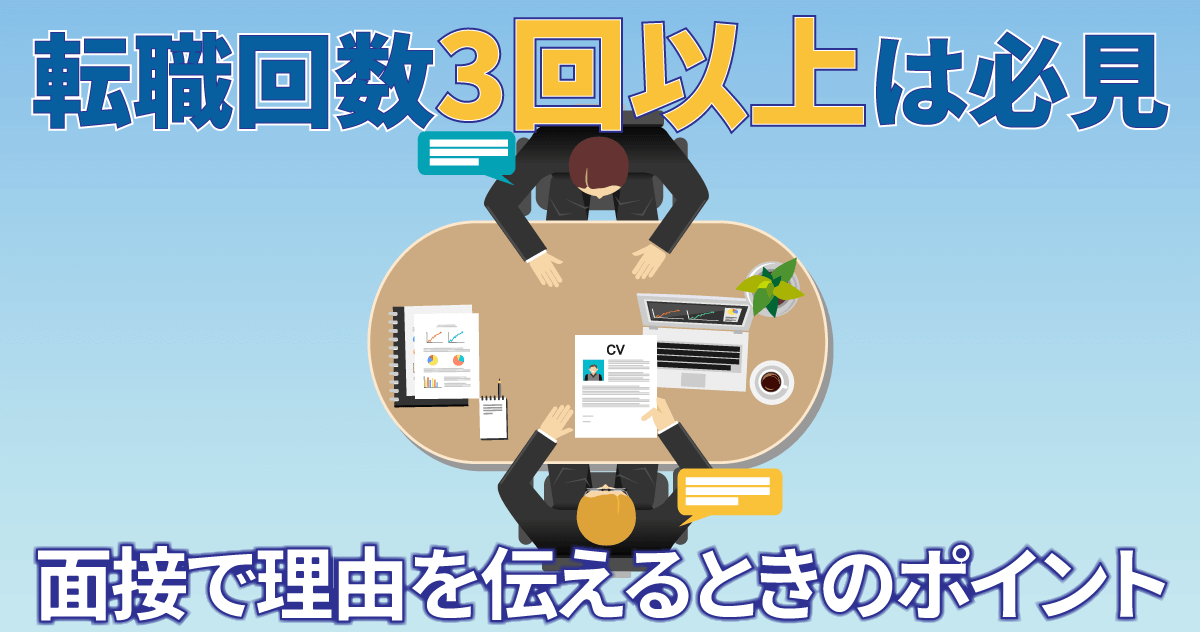 転職回数3回以上は必見

CV

面接で理由を伝えるときのポイント